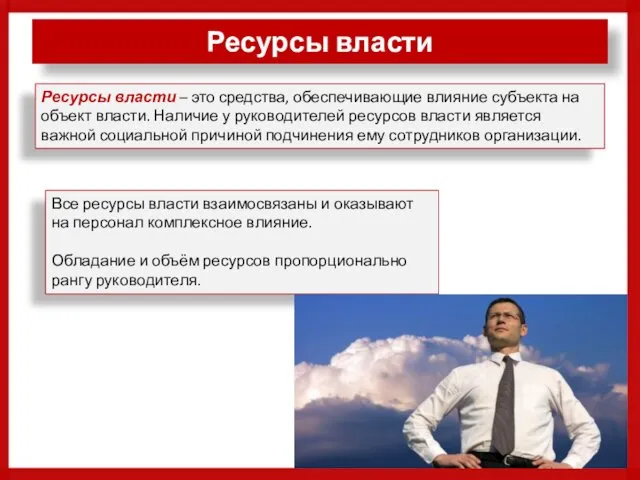 Ресурсы власти

Ресурсы власти – это средства, обеспечивающие влияние субъекта на объект власти. Наличие у руководителей ресурсов власти является важной социальной причиной подчинения ему сотрудников организации.

Все ресурсы власти взаимосвязаны и оказывают на персонал комплексное влияние.

Обладание и объём ресурсов пропорционально рангу руководителя.